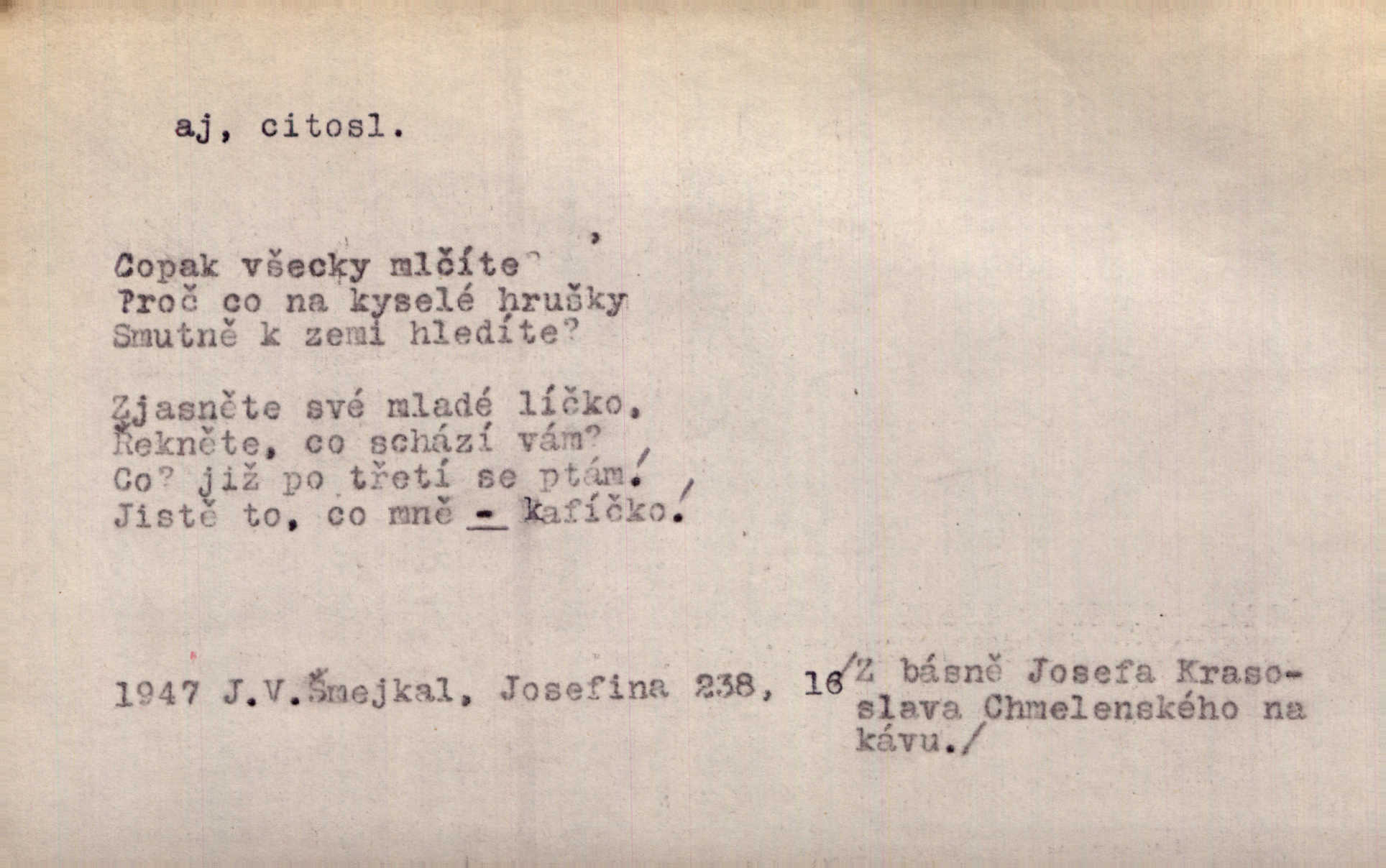 aj, citosl.

Copak všecky mlčíte?
Proč co na kyselé hrušky
Smutně k zemi hledíte?

Zjasněte své mladé líčko,
Řekněte, co schází vám?
Co? již po třetí se ptám!
Jistě to, co mně - kafíčko!

1947 J.V.Šmejkal, Josefina 238, 16

/Z básně Josefa Krasoslava Chmelenského na kávu./